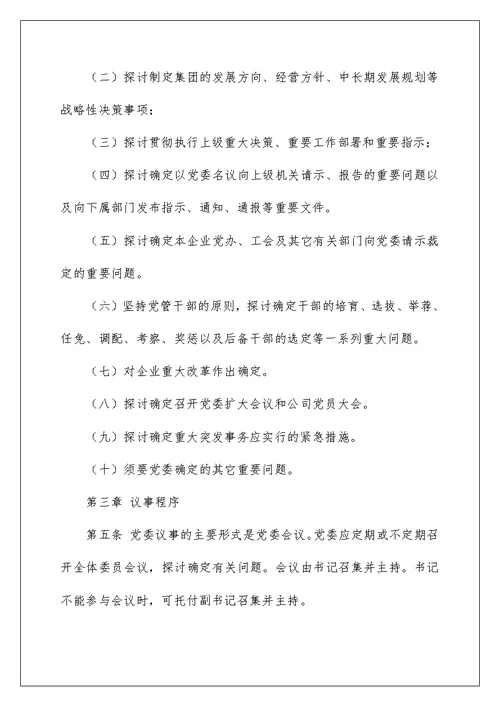 （二）探讨制定集团的发展方向、经营方针、中长期发展规划等战略性决策事项；

（三）探讨贯彻执行上级重大决策、重要工作部署和重要指示；

（四）探讨确定以党委名议向上级机关请示、报告的重要问题以及向下属部门发布指示、通知、通报等重要文件。

（五）探讨确定本企业党办、工会及其它有关部门向党委请示裁定的重要问题。

（六）坚持党管干部的原则，探讨确定干部的培育、选拔、举荐、任免、调配、考察、奖惩以及后备干部的选定等一系列重大问题。

（七）对企业重大改革作出确定。

（八）探讨确定召开党委扩大会议和公司党员大会。

（九）探讨确定重大突发事务应实行的紧急措施。

（十）须要党委确定的其它重要问题。

第三章 议事程序

第五条 党委议事的主要形式是党委会议。党委应定期或不定期召开全体委员会议，探讨确定有关问题。会议由书记召集并主持。书记不能参与会议时，可托付副书记召集并主持。